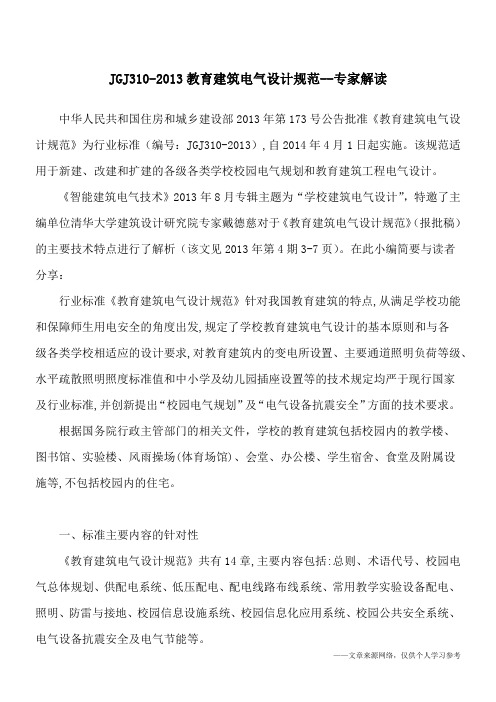 JGJ310-2013 教育建筑电气设计规范--专家解读

中华人民共和国住房和城乡建设部 2013 年第 173 号公告批准《教育建筑电气设计规范》为行业标准（编号：JGJ310-2013），自 2014 年 4 月 1 日起实施。该规范适用于新建、改建和扩建的各级各类学校校园电气规划和教育建筑工程电气设计。

《智能建筑电气技术》2013 年 8 月专辑主题为“学校建筑电气设计”，特邀了主编单位清华大学建筑设计研究院专家戴德慈对于《教育建筑电气设计规范》(报批稿)的主要技术特点进行了解析（该文见 2013 年第 4 期 3-7 页）。在此小编简要与读者分享：

行业标准《教育建筑电气设计规范》针对我国教育建筑的特点,从满足学校功能和保障师生用电安全的角度出发,规定了学校教育建筑电气设计的基本原则和与各级各类学校相适应的设计要求,对教育建筑内的变电所设置、主要通道照明负荷等级、水平疏散照明照度标准值和中小学及幼儿园插座设置等的技术规定均严于现行国家及行业标准,并创新提出“校园电气规划”及“电气设备抗震安全”方面的技术要求。

根据国务院行政主管部门的相关文件，学校的教育建筑包括校园内的教学楼、图书馆、实验楼、风雨操场(体育场馆)、会堂、办公楼、学生宿舍、食堂及附属设施等,不包括校园内的住宅。

一、标准主要内容的针对性

《教育建筑电气设计规范》共有 14 章,主要内容包括:总则、术语代号、校园电气总体规划、供配电系统、低压配电、配电线路布线系统、常用教学实验设备配电、照明、防雷与接地、校园信息设施系统、校园信息化应用系统、校园公共安全系统、电气设备抗震安全及电气节能等。

——文章来源网络，仅供个人学习参考